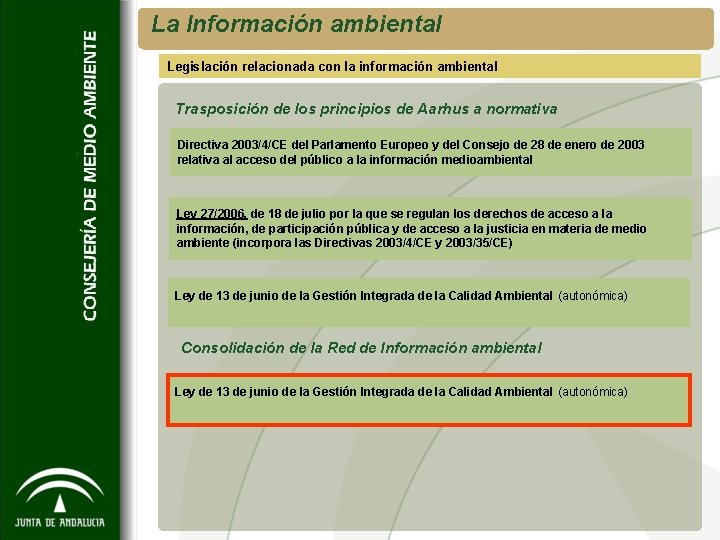 CONSEJERÍA DE MEDIO AMBIENTE

JUNTA DE ANDALUCIA

La Información ambiental

Legislación relacionada con la información ambiental

Trasposición de los principios de Aarhus a normativa

Directiva 2003/4/CE del Parlamento Europeo y del Consejo de 28 de enero de 2003 relativa al acceso del público a la información medioambiental

Ley 27/2006, de 18 de julio por la que se regulan los derechos de acceso a la información, de participación pública y de acceso a la justicia en materia de medio ambiente (incorpora las Directivas 2003/4/CE y 2003/35/CE)

Ley de 13 de junio de la Gestión Integrada de la Calidad Ambiental (autonómica)

Consolidación de la Red de Información ambiental

Ley de 13 de junio de la Gestión Integrada de la Calidad Ambiental (autonómica)